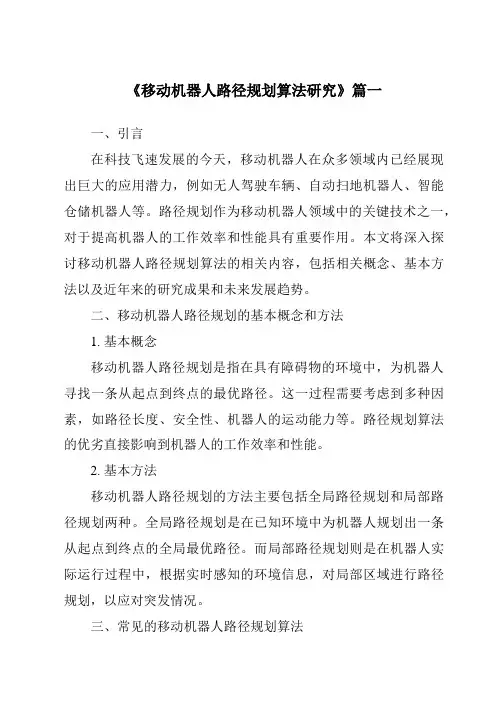 《移动机器人路径规划算法研究》篇一

一、引言

在科技飞速发展的今天，移动机器人在众多领域内已经展现出巨大的应用潜力，例如无人驾驶车辆、自动扫地机器人、智能仓储机器人等。路径规划作为移动机器人领域中的关键技术之一，对于提高机器人的工作效率和性能具有重要作用。本文将深入探讨移动机器人路径规划算法的相关内容，包括相关概念、基本方法以及近年来的研究成果和未来发展趋势。

二、移动机器人路径规划的基本概念和方法

1. 基本概念

移动机器人路径规划是指在具有障碍物的环境中，为机器人寻找一条从起点到终点的最优路径。这一过程需要考虑到多种因素，如路径长度、安全性、机器人的运动能力等。路径规划算法的优劣直接影响到机器人的工作效率和性能。

2. 基本方法

移动机器人路径规划的方法主要包括全局路径规划和局部路径规划两种。全局路径规划是在已知环境中为机器人规划出一条从起点到终点的全局最优路径。而局部路径规划则是在机器人实际运行过程中，根据实时感知的环境信息，对局部区域进行路径规划，以应对突发情况。

三、常见的移动机器人路径规划算法